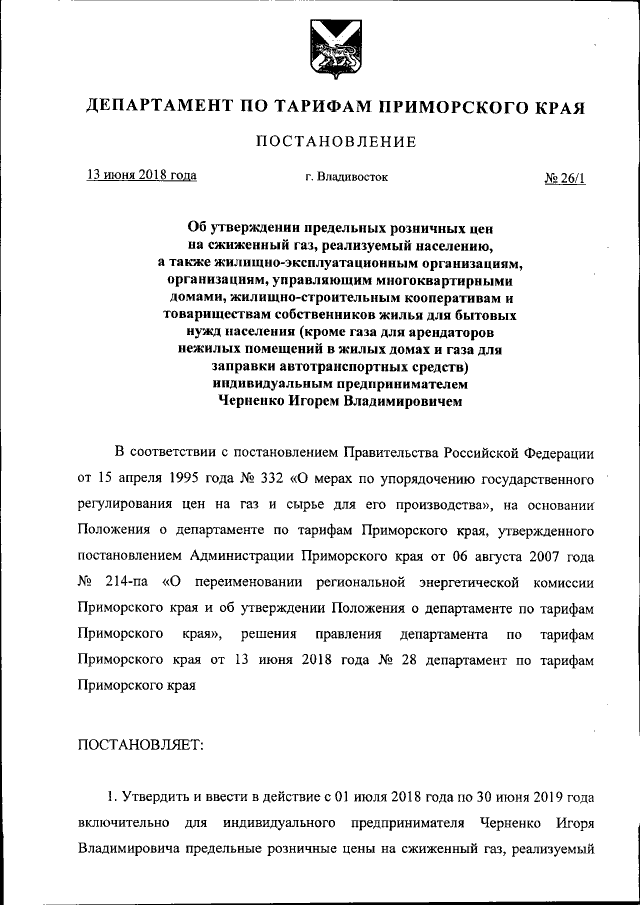 ДЕПАРТАМЕНТ ПО ТАРИФАМ ПРИМОРСКОГО КРАЯ

ПОСТАНОВЛЕНИЕ

13 июня 2018 года г. Владивосток № 26/1

Об утверждении предельных розничных цен на сжиженный газ, реализуемый населению, а также жилищно-эксплуатационным организациям, организациям, управляющим многоквартирными домами, жилищно-строительным кооперативам и товариществам собственников жилья для бытовых нужд населения (кроме газа для арендаторов нежилых помещений в жилых домах и газа для заправки автотранспортных средств) индивидуальным предпринимателем Черненко Игорем Владимировичем

В соответствии с постановлением Правительства Российской Федерации от 15 апреля 1995 года № 332 «О мерах по упорядочению государственного регулирования цен на газ и сырье для его производства», на основании Положения о департаменте по тарифам Приморского края, утвержденного постановлением Администрации Приморского края от 06 августа 2007 года № 214-па «О переименовании региональной энергетической комиссии Приморского края и об утверждении Положения о департаменте по тарифам Приморского края», решения правления департамента по тарифам Приморского края от 13 июня 2018 года № 28 департамент по тарифам Приморского края

ПОСТАНОВЛЯЕТ:

1. Утвердить и ввести в действие с 01 июля 2018 года по 30 июня 2019 года включительно для индивидуального предпринимателя Черненко Игоря Владимировича предельные розничные цены на сжиженный газ, реализуемый